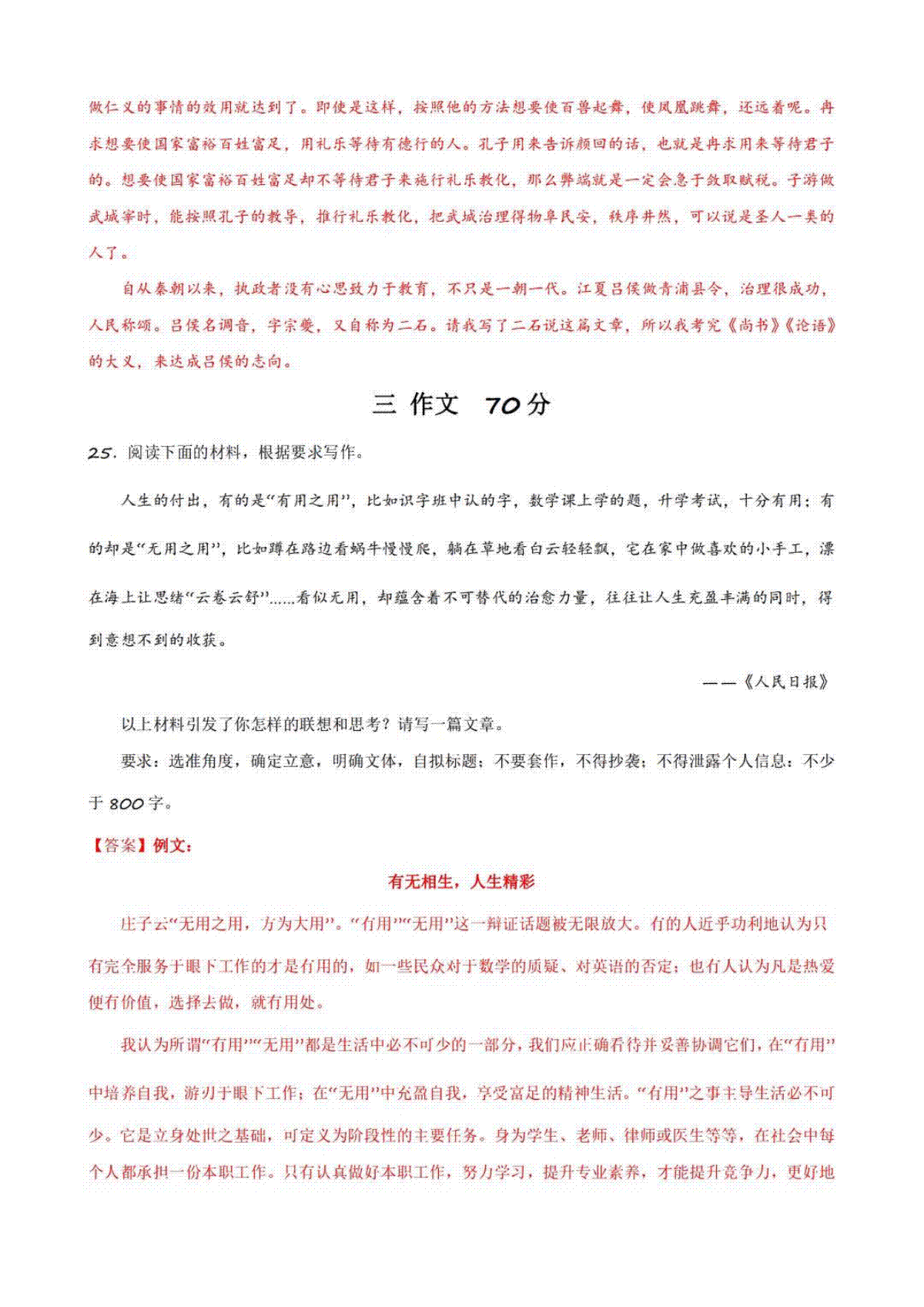 做仁义的事情的效用就达到了。即使是这样，按照他的方法想要使百兽起舞，使凤凰跳舞，还远着呢。冉求想要使国家富裕百姓富足，用礼乐等待有德行的人。孔子用来告诉颜回的话，也就是冉求用来等待君子的。想要使国家富裕百姓富足却不等待君子来施行礼乐教化，那么弊端就是一定会急于敛取赋税。子游做武城宰时，能按照孔子的教导，推行礼乐教化，把武城治理得物阜民安，秩序井然，可以说是圣人一类的人了。

自从秦朝以来，执政者没有心思致力于教育，不只是一朝一代。江夏吕侯做青浦县令，治理很成功，人民称颂。吕侯名调音，字宗夔，又自称为二石。请我写了二石说这篇文章，所以我考究《尚书》《论语》的大义，来达成吕侯的志向。

三 作文 70分

25. 阅读下面的材料，根据要求写作。

人生的付出，有的是“有用之用”，比如识字班中认的字，数学课上学的题，升学考试，十分有用；有的却是“无用之用”，比如蹲在路边看蜗牛慢慢爬，躺在草地看白云轻轻飘，宅在家中做喜欢的小手工，漂在海上让思绪“云卷云舒”……看似无用，却蕴含着不可替代的治愈力量，往往让人生充盈丰满的同时，得到意想不到的收获。

——《人民日报》

以上材料引发了你怎样的联想和思考？请写一篇文章。

要求：选准角度，确定立意，明确文体，自拟标题；不要套作，不得抄袭；不得泄露个人信息；不少于800字。

【答案】例文：

有无相生，人生精彩

庄子云“无用之用，方为大用”。“有用”“无用”这一辩证话题被无限放大。有的人近乎功利地认为只有完全服务于眼下工作的才是有用的，如一些民众对于数学的质疑、对英语的否定；也有人认为凡是热爱便有价值，选择去做，就有用处。

我认为所谓“有用”“无用”都是生活中必不可少的一部分，我们应正确看待并妥善协调它们，在“有用”中培养自我，游刃于眼下工作；在“无用”中充盈自我，享受富足的精神生活。“有用”之事主导生活必不可少。它是立身处世之基础，可定义为阶段性的主要任务。身为学生、老师、律师或医生等等，在社会中每个人都承担一份本职工作。只有认真做好本职工作，努力学习，提升专业素养，才能提升竞争力，更好地